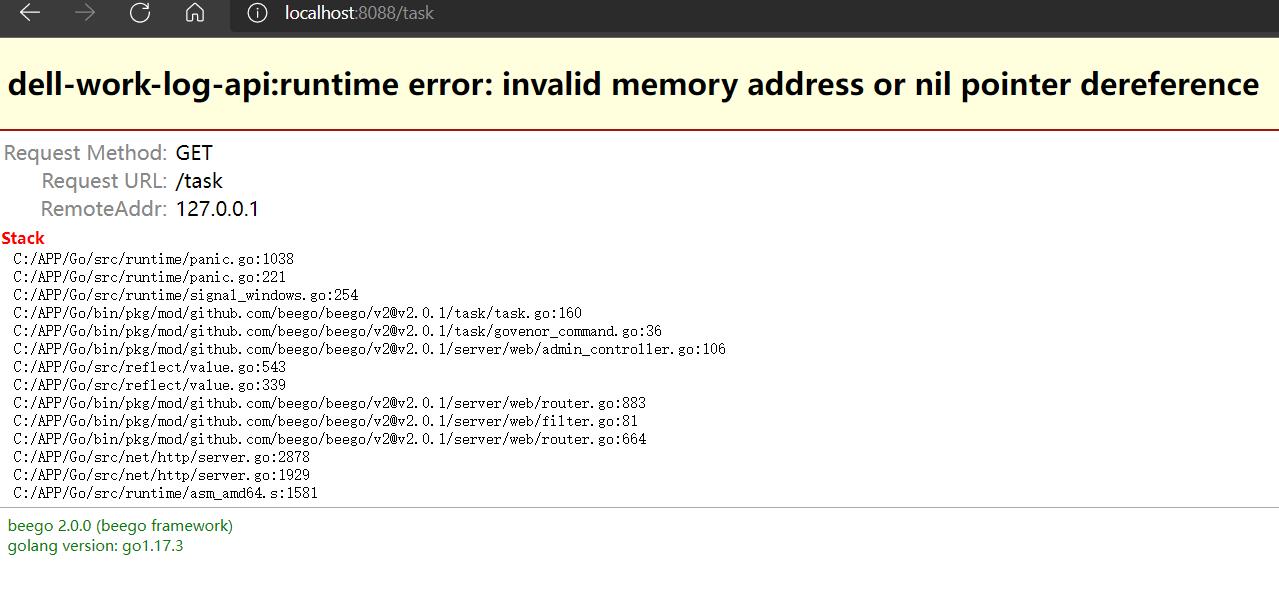 localhost:8088/task

dell-work-log-api:runtime error: invalid memory address or nil pointer dereference

Request Method: GET
Request URL: /task
RemoteAddr: 127.0.0.1

Stack
C:/APP/Go/src/runtime/panic.go:1038
C:/APP/Go/src/runtime/panic.go:221
C:/APP/Go/src/runtime/signal_windows.go:254
C:/APP/Go/bin/pkg/mod/github.com/beego/beego/v2@v2.0.1/task/task.go:160
C:/APP/Go/bin/pkg/mod/github.com/beego/beego/v2@v2.0.1/task/govenor_command.go:36
C:/APP/Go/bin/pkg/mod/github.com/beego/beego/v2@v2.0.1/server/web/admin_controller.go:106
C:/APP/Go/src/reflect/value.go:543
C:/APP/Go/src/reflect/value.go:339
C:/APP/Go/bin/pkg/mod/github.com/beego/beego/v2@v2.0.1/server/web/router.go:883
C:/APP/Go/bin/pkg/mod/github.com/beego/beego/v2@v2.0.1/server/web/filter.go:81
C:/APP/Go/bin/pkg/mod/github.com/beego/beego/v2@v2.0.1/server/web/router.go:664
C:/APP/Go/src/net/http/server.go:2878
C:/APP/Go/src/net/http/server.go:1929
C:/APP/Go/src/runtime/asm_amd64.s:1581

beego 2.0.0 (beego framework)
golang version: go1.17.3